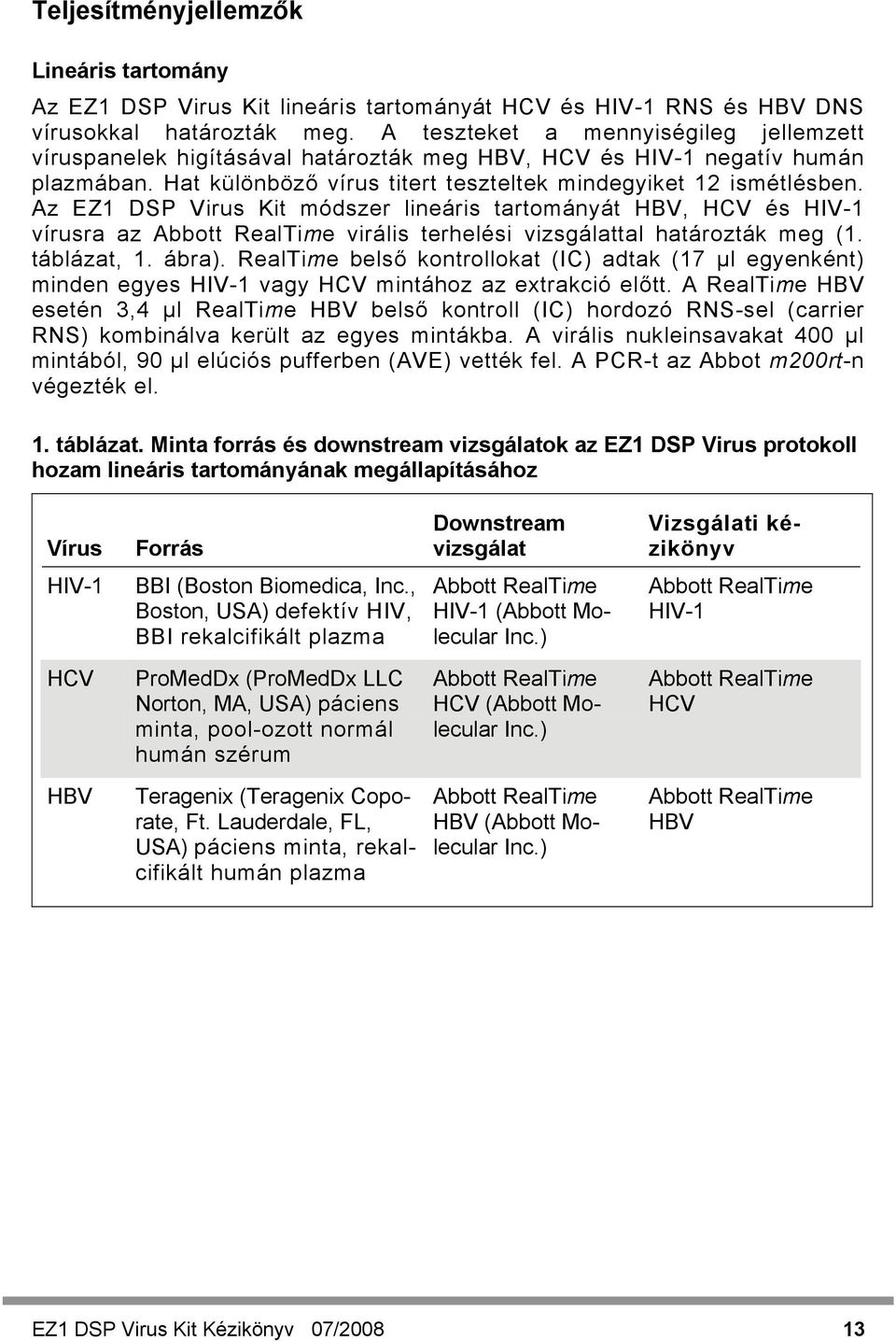 Teljesítményjellemzők

Lineáris tartomány

Az EZ1 DSP Virus Kit lineáris tartományát HCV és HIV-1 RNS és HBV DNS vírusokkal határozták meg. A teszteket a mennyiségileg jellemzett víruspanelek higításával határozták meg HBV, HCV és HIV-1 negatív humán plazmában. Hat különböző vírus titert teszteltek mindegyiket 12 ismétlésben. Az EZ1 DSP Virus Kit módszer lineáris tartományát HBV, HCV és HIV-1 vírusra az Abbott RealTime virális terhelési vizsgálattal határozták meg (1. táblázat, 1. ábra). RealTime belső kontrollokat (IC) adtak (17 µl egyenként) minden egyes HIV-1 vagy HCV mintához az extrakció előtt. A RealTime HBV esetén 3,4 µl RealTime HBV belső kontroll (IC) hordozó RNS-sel (carrier RNS) kombinálva került az egyes mintákba. A virális nukleinsavakat 400 µl mintából, 90 µl elúciós pufferben (AVE) vették fel. A PCR-t az Abbot m200rt-n végezték el.

1. táblázat. Minta forrás és downstream vizsgálatok az EZ1 DSP Virus protokoll hozam lineáris tartományának megállapításához

| Vírus | Forrás | Downstream vizsgálat | Vizsgálati kézikönyv |
|---|---|---|---|
| HIV-1 | BBI (Boston Biomedica, Inc., Boston, USA) defektív HIV, BBI rekalcifikált plazma | Abbott RealTime HIV-1 (Abbott Molecular Inc.) | Abbott RealTime HIV-1 |
| HCV | ProMedDx (ProMedDx LLC Norton, MA, USA) páciens minta, pool-ozott normál humán szérum | Abbott RealTime HCV (Abbott Molecular Inc.) | Abbott RealTime HCV |
| HBV | Teragenix (Teragenix Coporate, Ft. Lauderdale, FL, USA) páciens minta, rekalcifikált humán plazma | Abbott RealTime HBV (Abbott Molecular Inc.) | Abbott RealTime HBV |

EZ1 DSP Virus Kit Kézikönyv 07/2008 13